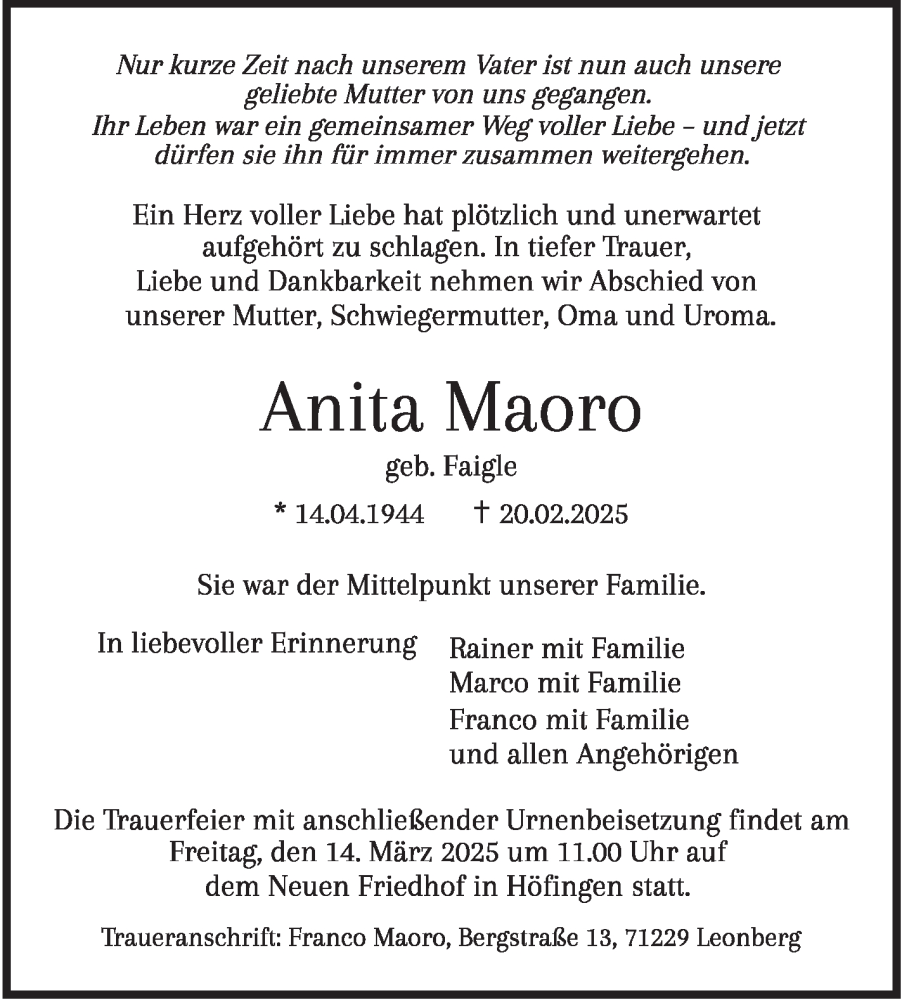 Nur kurze Zeit nach unserem Vater ist nun auch unsere geliebte Mutter von uns gegangen.
Ihr Leben war ein gemeinsamer Weg voller Liebe – und jetzt dürfen sie ihn für immer zusammen weitergehen.

Ein Herz voller Liebe hat plötzlich und unerwartet aufgehört zu schlagen. In tiefer Trauer, Liebe und Dankbarkeit nehmen wir Abschied von unserer Mutter, Schwiegermutter, Oma und Uroma.

Anita Maoro

geb. Faigle

* 14.04.1944 † 20.02.2025

Sie war der Mittelpunkt unserer Familie.

In liebevoller Erinnerung

Rainer mit Familie
Marco mit Familie
Franco mit Familie
und allen Angehörigen

Die Trauerfeier mit anschließender Urnenbeisetzung findet am Freitag, den 14. März 2025 um 11.00 Uhr auf dem Neuen Friedhof in Höfingen statt.

Traueranschrift: Franco Maoro, Bergstraße 13, 71229 Leonberg